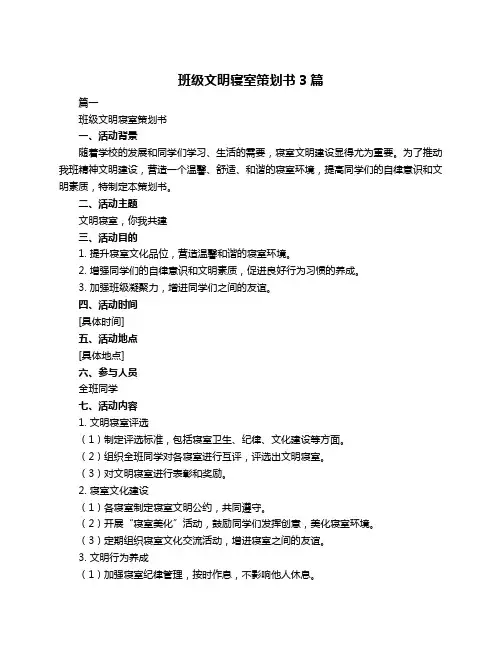 班级文明寝室策划书 3 篇

篇一

班级文明寝室策划书

一、活动背景

随着学校的发展和同学们学习、生活的需要，寝室文明建设显得尤为重要。为了推动我班精神文明建设，营造一个温馨、舒适、和谐的寝室环境，提高同学们的自律意识和文明素质，特制定本策划书。

二、活动主题

文明寝室，你我共建

三、活动目的

1. 提升寝室文化品位，营造温馨和谐的寝室环境。

2. 增强同学们的自律意识和文明素质，促进良好行为习惯的养成。

3. 加强班级凝聚力，增进同学们之间的友谊。

四、活动时间

[具体时间]

五、活动地点

[具体地点]

六、参与人员

全班同学

七、活动内容

1. 文明寝室评选

（1）制定评选标准，包括寝室卫生、纪律、文化建设等方面。

（2）组织全班同学对各寝室进行互评，评选出文明寝室。

（3）对文明寝室进行表彰和奖励。

2. 寝室文化建设

（1）各寝室制定寝室文明公约，共同遵守。

（2）开展“寝室美化”活动，鼓励同学们发挥创意，美化寝室环境。

（3）定期组织寝室文化交流活动，增进寝室之间的友谊。

3. 文明行为养成

（1）加强寝室纪律管理，按时作息，不影响他人休息。